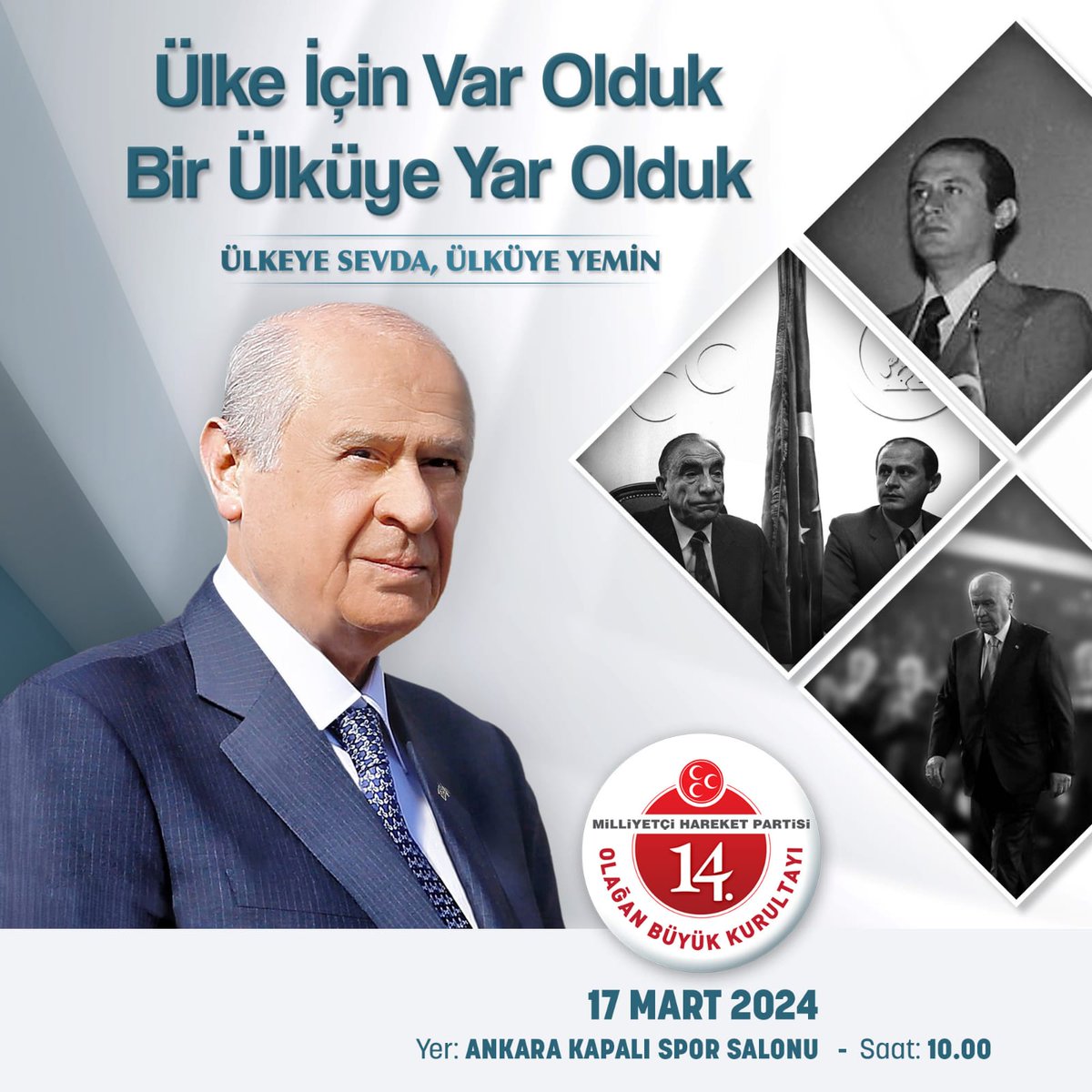 Ülke İçin Var Olduk
Bir Ülküye Yar Olduk

ÜLKEYE SEVDA, ÜLKÜYE YEMİN

MİLLİYETÇİ HAREKET PARTİSİ
14.
OLAĞAN BÜYÜK KURULTAYI

17 MART 2024
Yer: ANKARA KAPALI SPOR SALONU - Saat: 10.00